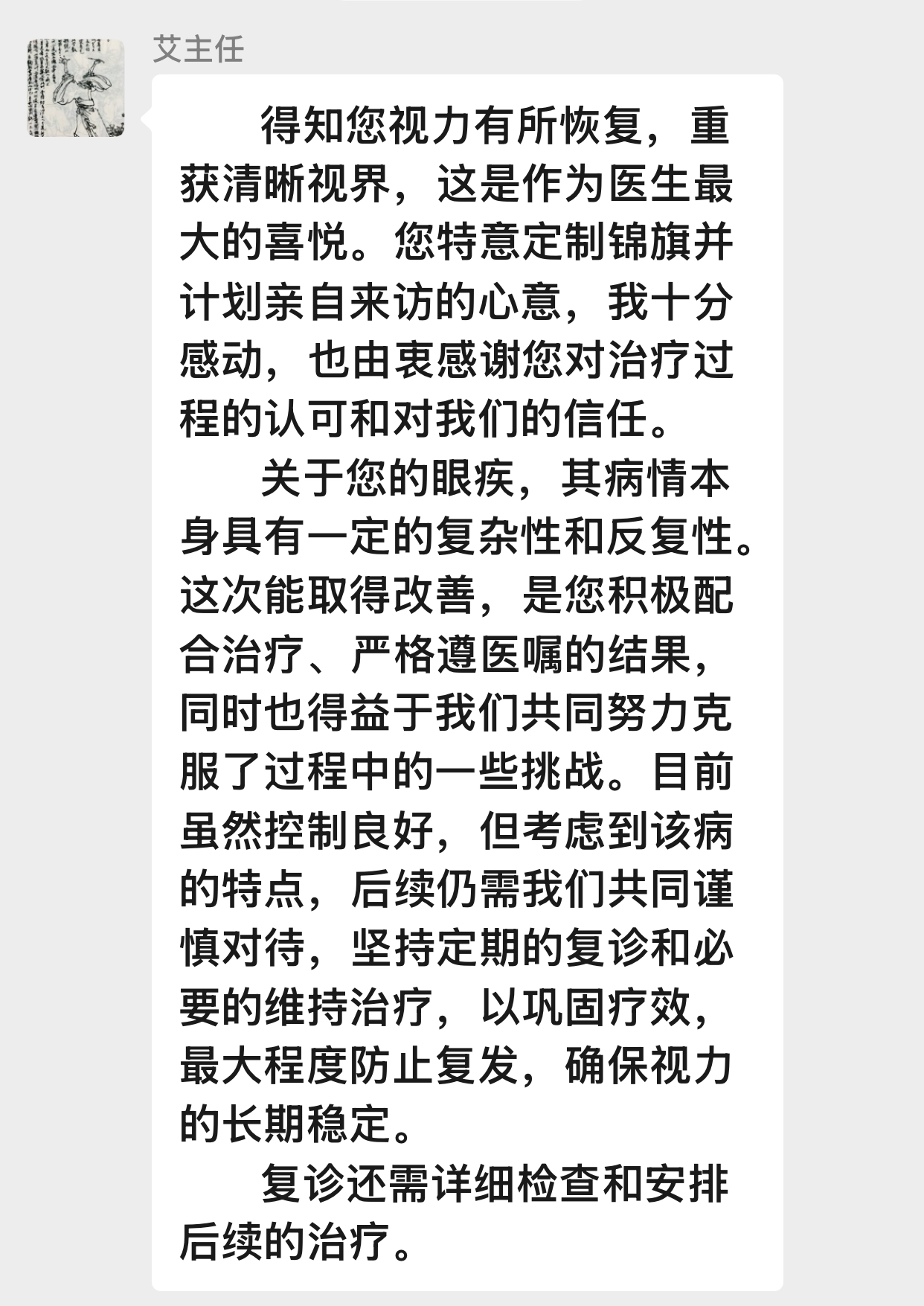 艾主任

得知您视力有所恢复，重获清晰视界，这是作为医生最大的喜悦。您特意定制锦旗并计划亲自来访的心意，我十分感动，也由衷感谢您对治疗过程的认可和对我们的信任。

关于您的眼疾，其病情本身具有一定的复杂性和反复性。这次能取得改善，是您积极配合治疗、严格遵医嘱的结果，同时也得益于我们共同努力克服了过程中的一些挑战。目前虽然控制良好，但考虑到该病的特点，后续仍需我们共同谨慎对待，坚持定期的复诊和必要的维持治疗，以巩固疗效，最大程度防止复发，确保视力的长期稳定。

复诊还需详细检查和安排后续的治疗。